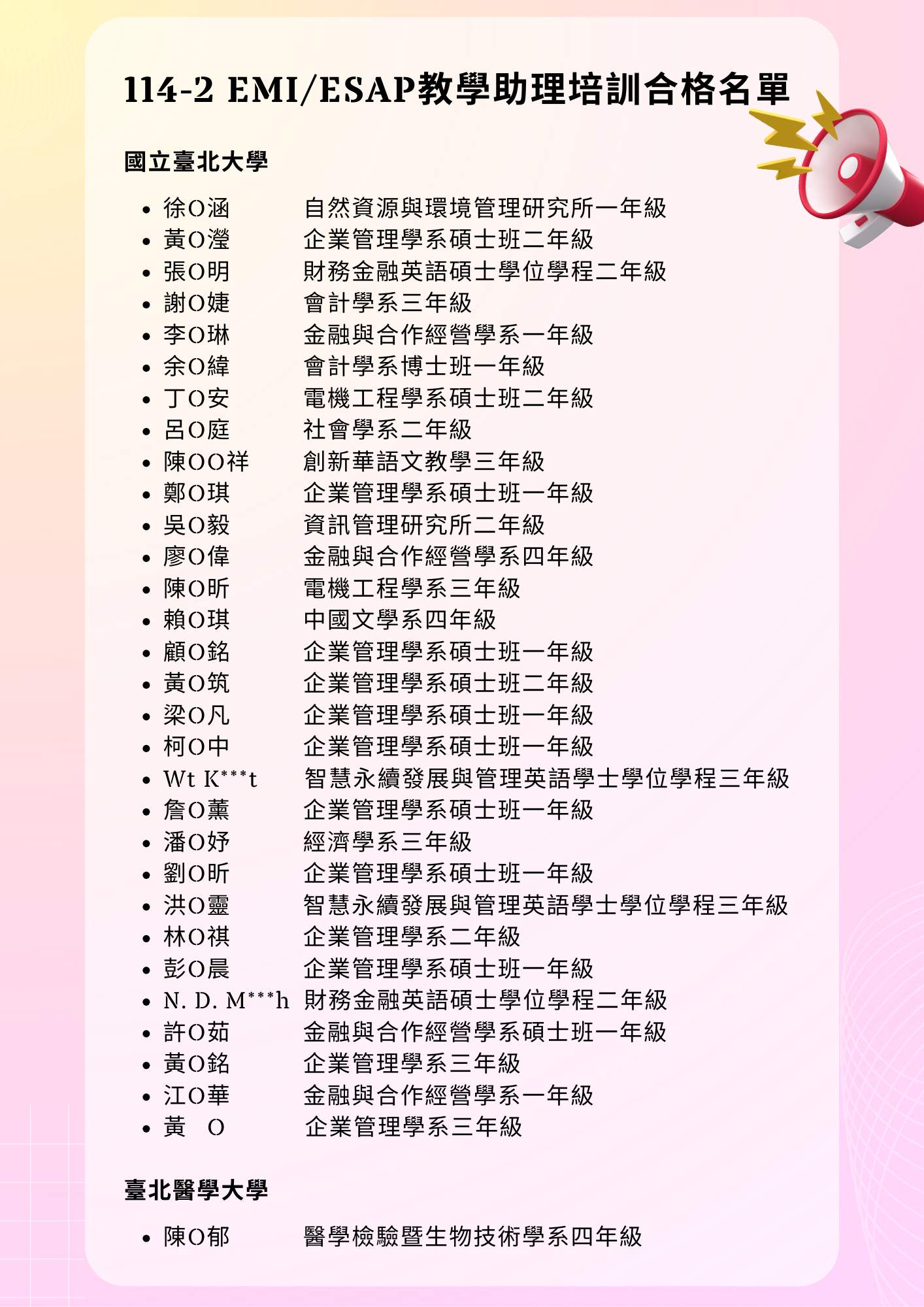 114-2 EMI/ESAP教學助理培訓合格名單

國立臺北大學

• 徐O涵 自然資源與環境管理研究所一年級
• 黃O瀅 企業管理學系碩士班二年級
• 張O明 財務金融英語碩士學位學程二年級
• 謝O婕 會計學系三年級
• 李O琳 金融與合作經營學系一年級
• 余O緯 會計學系博士班一年級
• 丁O安 電機工程學系碩士班二年級
• 呂O庭 社會學系二年級
• 陳OO祥 創新華語文教學三年級
• 鄭O琪 企業管理學系碩士班一年級
• 吳O毅 資訊管理研究所二年級
• 廖O偉 金融與合作經營學系四年級
• 陳O昕 電機工程學系三年級
• 賴O琪 中國文學系四年級
• 顧O銘 企業管理學系碩士班一年級
• 黃O筑 企業管理學系碩士班二年級
• 梁O凡 企業管理學系碩士班一年級
• 柯O中 企業管理學系碩士班一年級
• Wt K***t 智慧永續發展與管理英語學士學位學程三年級
• 詹O薰 企業管理學系碩士班一年級
• 潘O妤 經濟學系三年級
• 劉O昕 企業管理學系碩士班一年級
• 洪O靈 智慧永續發展與管理英語學士學位學程三年級
• 林O祺 企業管理學系二年級
• 彭O晨 企業管理學系碩士班一年級
• N. D. M***h 財務金融英語碩士學位學程二年級
• 許O茹 金融與合作經營學系碩士班一年級
• 黃O銘 企業管理學系三年級
• 江O華 金融與合作經營學系一年級
• 黃 O 企業管理學系三年級

臺北醫學大學

• 陳O郁 醫學檢驗暨生物技術學系四年級